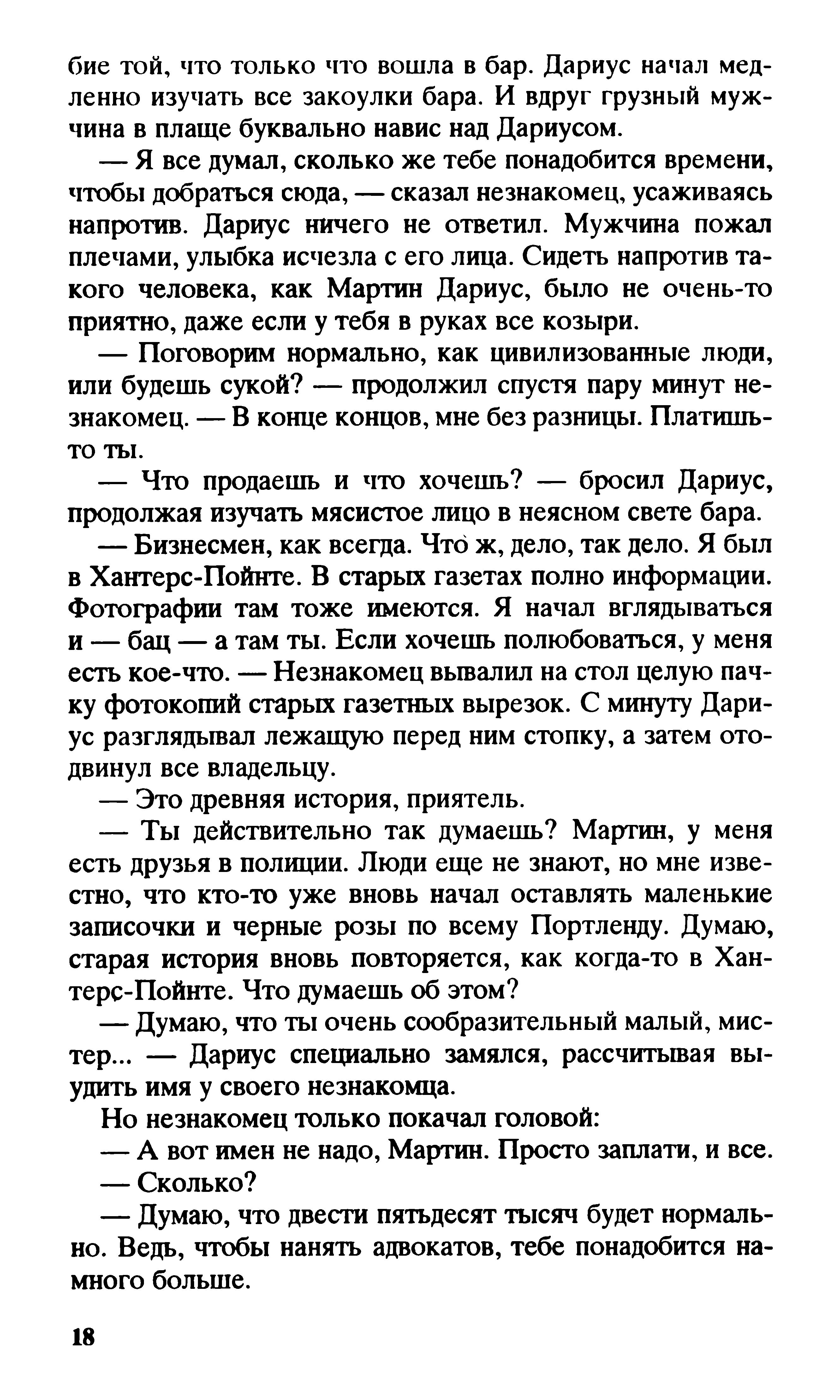 бие той, что только что вошла в бар. Дариус начал медленно изучать все закоулки бара. И вдруг грузный мужчина в плаще буквально навис над Дариусом.

— Я все думал, сколько же тебе понадобится времени, чтобы добраться сюда, — сказал незнакомец, усаживаясь напротив. Дариус ничего не ответил. Мужчина пожал плечами, улыбка исчезла с его лица. Сидеть напротив такого человека, как Мартин Дариус, было не очень-то приятно, даже если у тебя в руках все козыри.

— Поговорим нормально, как цивилизованные люди, или будешь сукой? — продолжил спустя пару минут незнакомец. — В конце концов, мне без разницы. Платишь-то ты.

— Что продаешь и что хочешь? — бросил Дариус, продолжая изучать мясистое лицо в неясном свете бара.

— Бизнесмен, как всегда. Что ж, дело, так дело. Я был в Хантерс-Пойнте. В старых газетах полно информации. Фотографии там тоже имеются. Я начал вглядываться и — бац — а там ты. Если хочешь полюбоваться, у меня есть кое-что. — Незнакомец вывалил на стол целую пачку фотокопий старых газетных вырезок. С минуту Дариус разглядывал лежащую перед ним стопку, а затем отодвинул все владельцу.

— Это древняя история, приятель.

— Ты действительно так думаешь? Мартин, у меня есть друзья в полиции. Люди еще не знают, но мне известно, что кто-то уже вновь начал оставлять маленькие записочки и черные розы по всему Портленду. Думаю, старая история вновь повторяется, как когда-то в Хантерс-Пойнте. Что думаешь об этом?

— Думаю, что ты очень сообразительный малый, мистер... — Дариус специально замялся, рассчитывая выудить имя у своего незнакомца.

Но незнакомец только покачал головой:

— А вот имен не надо, Мартин. Просто заплати, и все.

— Сколько?

— Думаю, что двести пятьдесят тысяч будет нормально. Ведь, чтобы нанять адвокатов, тебе понадобится намного больше.

18